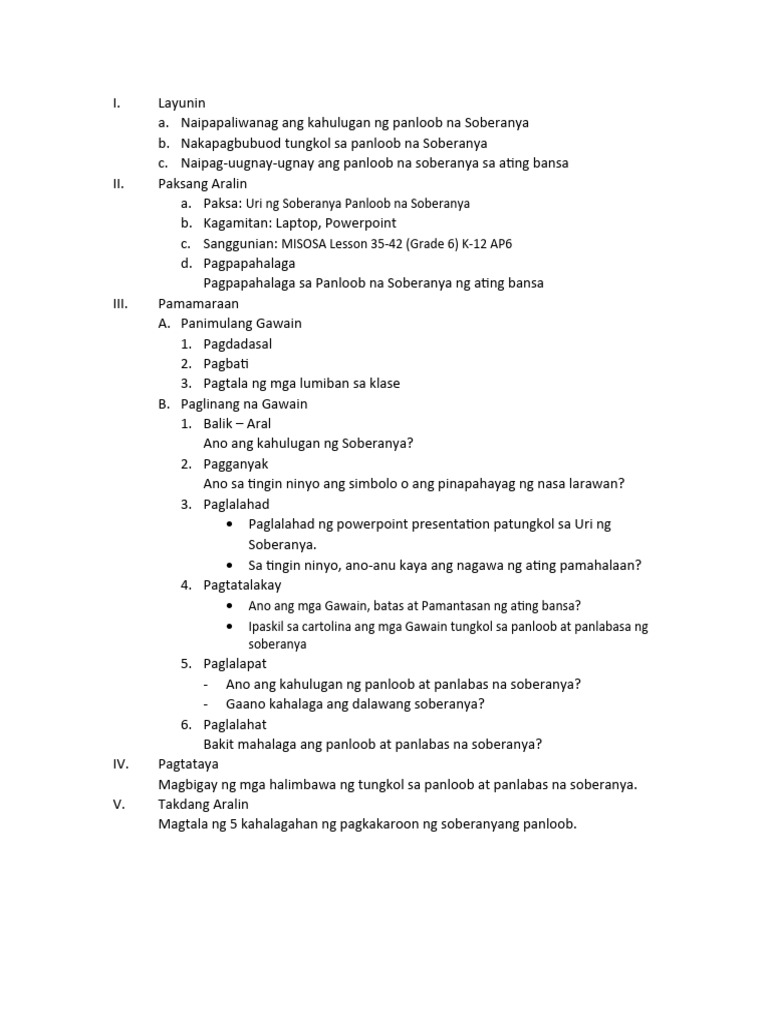 I. Layunin
a. Naipapaliwanag ang kahulugan ng panloob na Soberanya
b. Nakapagbubuod tungkol sa panloob na Soberanya
c. Naipag-uugnay-ugnay ang panloob na soberanya sa ating bansa
II. Paksang Aralin
a. Paksa: Uri ng Soberanya Panloob na Soberanya
b. Kagamitan: Laptop, Powerpoint
c. Sanggunian: MISOSA Lesson 35-42 (Grade 6) K-12 AP6
d. Pagpapahalaga
Pagpapahalaga sa Panloob na Soberanya ng ating bansa
III. Pamamaraan
A. Panimulang Gawain
1. Pagdadasal
2. Pagbati
3. Pagtala ng mga lumiban sa klase
B. Paglinang na Gawain
1. Balik – Aral
Ano ang kahulugan ng Soberanya?
2. Pagganyak
Ano sa tingin ninyo ang simbolo o ang pinapahayag ng nasa larawan?
3. Paglalahad
• Paglalahad ng powerpoint presentation patungkol sa Uri ng Soberanya.
• Sa tingin ninyo, ano-anu kaya ang nagawa ng ating pamahalaan?
4. Pagtatalakay
• Ano ang mga Gawain, batas at Pamantasan ng ating bansa?
• Ipaskil sa cartolina ang mga Gawain tungkol sa panloob at panlabasa ng soberanya
5. Paglalapat
- Ano ang kahulugan ng panloob at panlabas na soberanya?
- Gaano kahalaga ang dalawang soberanya?
6. Paglalahat
Bakit mahalaga ang panloob at panlabas na soberanya?
IV. Pagtataya
Magbigay ng mga halimbawa ng tungkol sa panloob at panlabas na soberanya.
V. Takdang Aralin
Magtala ng 5 kahalagahan ng pagkakaroon ng soberanyang panloob.